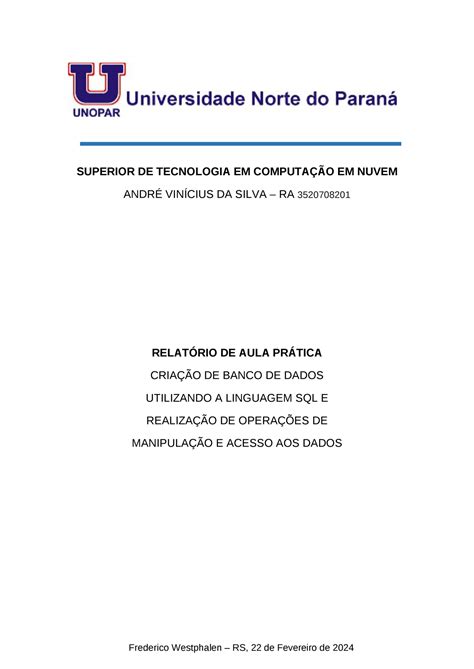 U
UNOPAR
Universidade Norte do Paraná

SUPERIOR DE TECNOLOGIA EM COMPUTAÇÃO EM NUVEM
ANDRÉ VINÍCIUS DA SILVA – RA 3520708201

RELATÓRIO DE AULA PRÁTICA
CRIAÇÃO DE BANCO DE DADOS UTILIZANDO A LINGUAGEM SQL E REALIZAÇÃO DE OPERAÇÕES DE MANIPULAÇÃO E ACESSO AOS DADOS

Frederico Westphalen – RS, 22 de Fevereiro de 2024